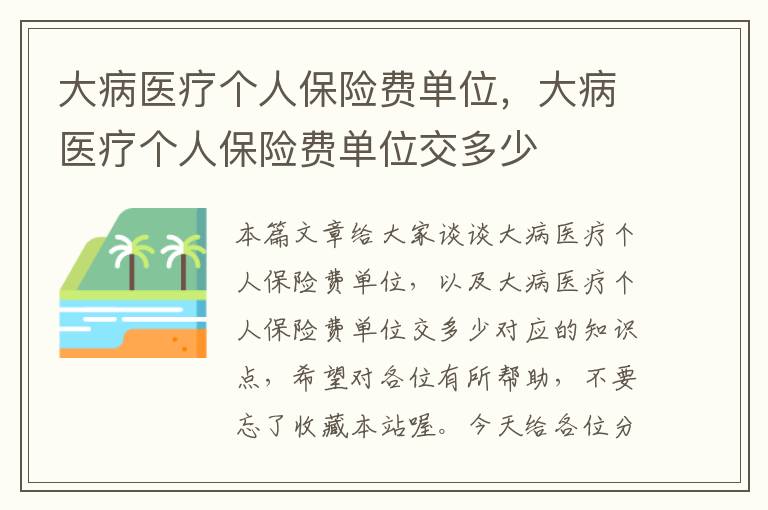 大病医疗个人保险费单位，大病医疗个人保险费单位交多少

本篇文章给大家谈谈大病医疗个人保险费单位，以及大病医疗个人保险费单位交多少对应的知识点，希望对各位有所帮助，不要忘了收藏本站喔。今天给各位分